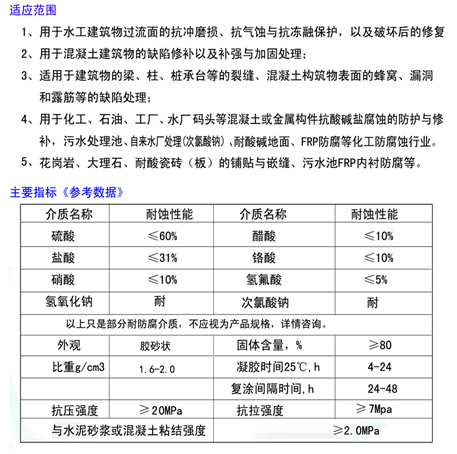 适应范围

1、用于水工建筑物过流面的抗冲磨损、抗气蚀与抗冻融保护，以及破坏后的修复

2、用于混凝土建筑物的缺陷修补以及补强与加固处理；

3、适用于建筑物的梁、柱、桩承台等的裂缝、混凝土构筑物表面的蜂窝、漏洞和露筋等的缺陷处理；

4、用于化工、石油、工厂、水厂码头等混凝土或金属构件抗酸碱盐腐蚀的防护与修补，污水处理池、自来水厂处理(次氯酸钠)、耐酸碱地面、FRP防腐等化工防腐蚀行业。

5、花岗岩、大理石、耐酸瓷砖（板）的铺贴与嵌缝、污水池FRP内衬防腐等。

主要指标《参考数据》

| 介质名称 | 耐蚀性能 | 介质名称 | 耐蚀性能 |
|---|---|---|---|
| 硫酸 | ≤60% | 醋酸 | ≤10% |
| 盐酸 | ≤31% | 铬酸 | ≤10% |
| 硝酸 | ≤10% | 氢氟酸 | ≤5% |
| 氢氧化钠 | 耐 | 次氯酸钠 | 耐 |
| 以上只是部分耐防腐介质，不应视为产品规格，详情咨询。 | | | |
| 外观 | 胶砂状 | 固体含量，% | ≥80 |
| 比重g/cm3 | 1.6-2.0 | 凝胶时间25℃,h | 4-24 |
| | | 复涂间隔时间,h | 24-48 |
| 抗压强度 | ≥20MPa | 抗拉强度 | ≥7Mpa |
| 与水泥砂浆或混凝土粘结强度 | | ≥2.0MPa | |